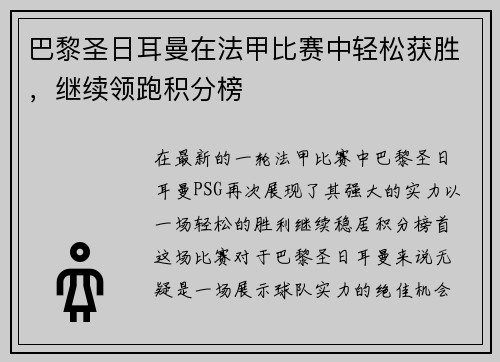 巴黎圣日耳曼在法甲比赛中轻松获胜，继续领跑积分榜

在最新的一轮法甲比赛中巴黎圣日耳曼PSG再次展现了其强大的实力以一场轻松的胜利继续稳居积分榜首这场比赛对于巴黎圣日耳曼来说无疑是一场展示球队实力的绝佳机会